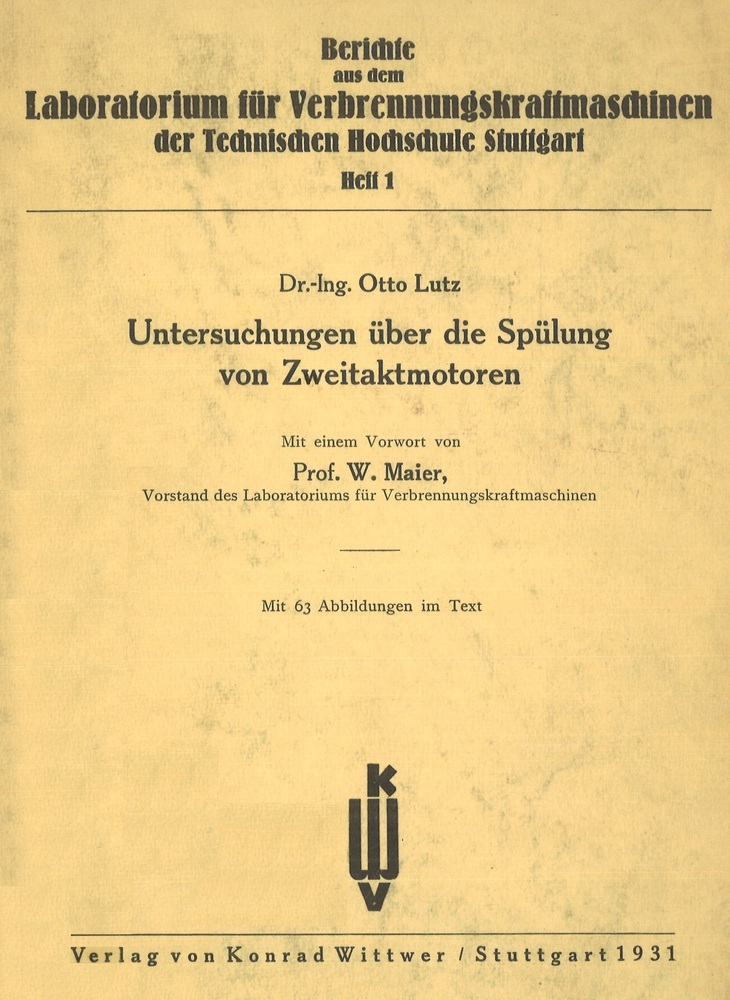 Berichte
aus dem
Laboratorium für Verbrennungskraftmaschinen
der Technischen Hochschule Stuttgart
Heft 1

Dr.-Ing. Otto Lutz

Untersuchungen über die Spülung von Zweitaktmotoren

Mit einem Vorwort von
Prof. W. Maier,
Vorstand des Laboratoriums für Verbrennungskraftmaschinen

Mit 63 Abbildungen im Text

K
W
V

Verlag von Konrad Wittwer / Stuttgart 1931